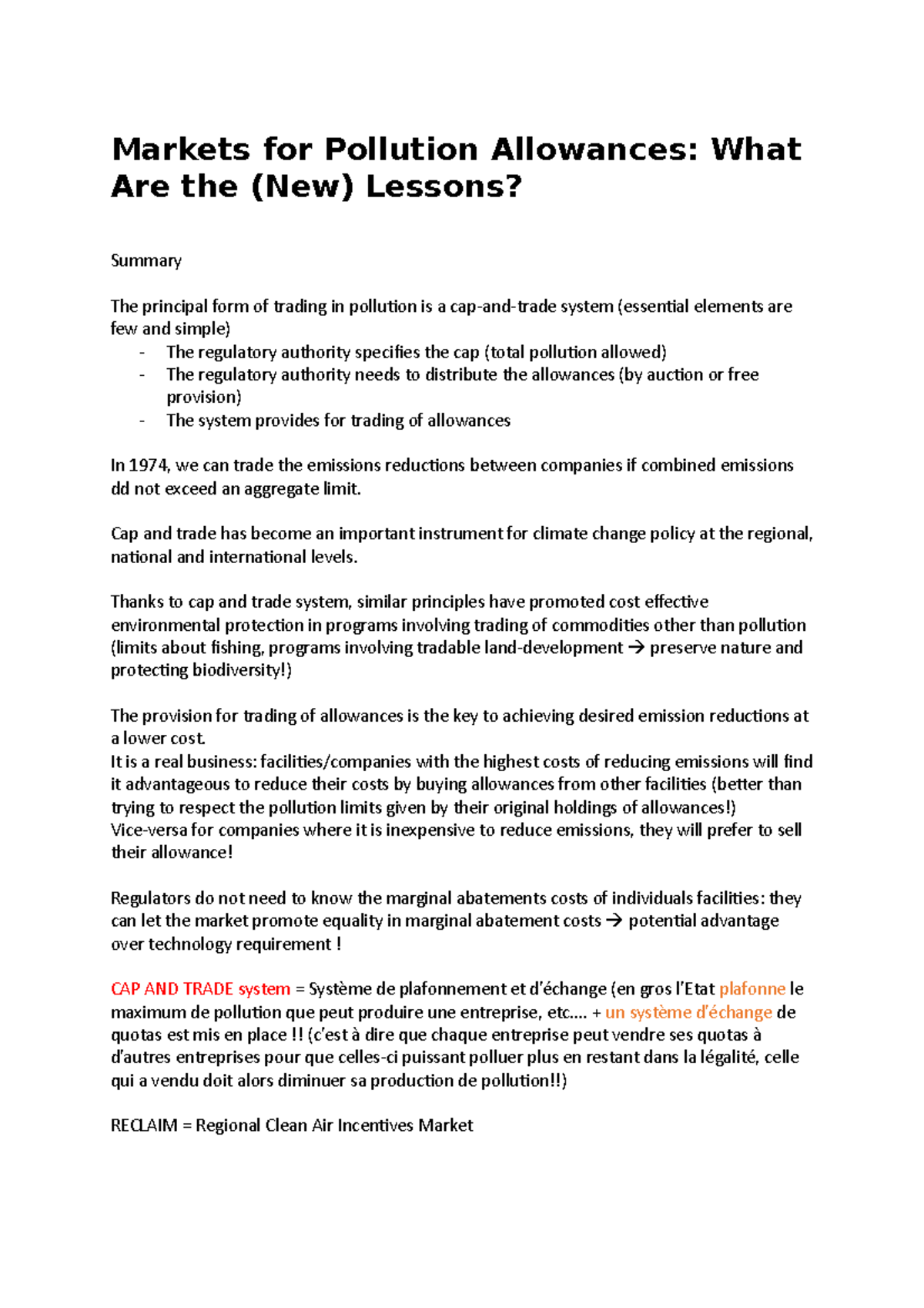 Markets for Pollution Allowances: What Are the (New) Lessons?

Summary

The principal form of trading in pollution is a cap-and-trade system (essential elements are few and simple)
- The regulatory authority specifies the cap (total pollution allowed)
- The regulatory authority needs to distribute the allowances (by auction or free provision)
- The system provides for trading of allowances

In 1974, we can trade the emissions reductions between companies if combined emissions dd not exceed an aggregate limit.

Cap and trade has become an important instrument for climate change policy at the regional, national and international levels.

Thanks to cap and trade system, similar principles have promoted cost effective environmental protection in programs involving trading of commodities other than pollution (limits about fishing, programs involving tradable land-development → preserve nature and protecting biodiversity!)

The provision for trading of allowances is the key to achieving desired emission reductions at a lower cost.
It is a real business: facilities/companies with the highest costs of reducing emissions will find it advantageous to reduce their costs by buying allowances from other facilities (better than trying to respect the pollution limits given by their original holdings of allowances!)
Vice-versa for companies where it is inexpensive to reduce emissions, they will prefer to sell their allowance!

Regulators do not need to know the marginal abatements costs of individuals facilities: they can let the market promote equality in marginal abatement costs → potential advantage over technology requirement !

CAP AND TRADE system = Système de plafonnement et d'échange (en gros l'Etat plafonne le maximum de pollution que peut produire une entreprise, etc.... + un système d'échange de quotas est mis en place !! (c'est à dire que chaque entreprise peut vendre ses quotas à d'autres entreprises pour que celles-ci puissant polluer plus en restant dans la légalité, celle qui a vendu doit alors diminuer sa production de pollution!!)

RECLAIM = Regional Clean Air Incentives Market